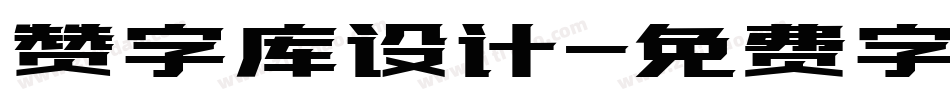 赞字库设计-免费字